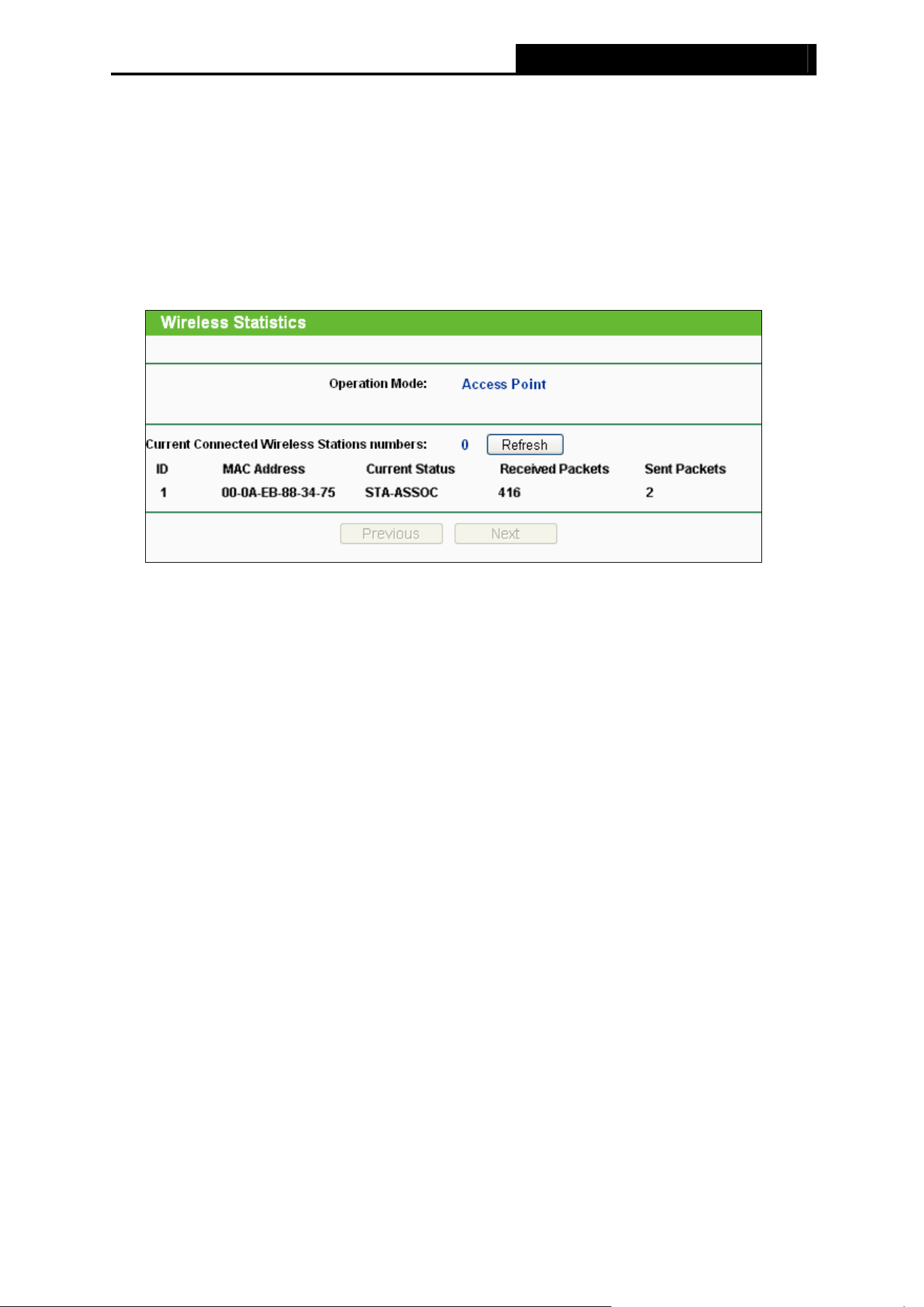 Wireless Statistics

Operation Mode: Access Point

Current Connected Wireless Stations numbers: 0 Refresh

| ID | MAC Address | Current Status | Received Packets | Sent Packets |
|---|---|---|---|---|
| 1 | 00-0A-EB-88-34-75 | STA-ASSOC | 416 | 2 |

Previous Next